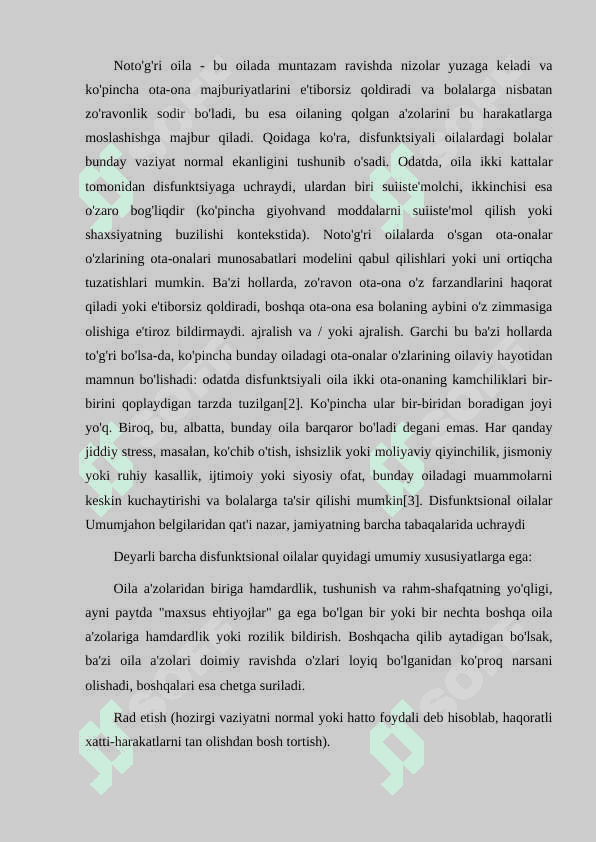 Noto'g'ri oila - bu oilada muntazam ravishda nizolar yuzaga keladi va ko'pincha ota-ona majburiyatlarini e'tiborsiz qoldiradi va bolalarga nisbatan zo'ravonlik sodir bo'ladi, bu esa oilaning qolgan a'zolarini bu harakatlarga moslashishga majbur qiladi. Qoidaga ko'ra, disfunktsiyali oilalardagi bolalar bunday vaziyat normal ekanligini tushunib o'sadi. Odatda, oila ikki kattalar tomonidan disfunktsiyaga uchraydi, ulardan biri suiiste'molchi, ikkinchisi esa o'zaro bog'liqdir (ko'pincha giyohvand moddalarni suiiste'mol qilish yoki shaxsiyatning buzilishi kontekstida). Noto'g'ri oilalarda o'sgan ota-onalar o'zlarining ota-onalari munosabatlari modelini qabul qilishlari yoki uni ortiqcha tuzatishlari mumkin. Ba'zi hollarda, zo'ravon ota-ona o'z farzandlarini haqorat qiladi yoki e'tiborsiz qoldiradi, boshqa ota-ona esa bolaning aybini o'z zimmasiga olishiga e'tiroz bildirmaydi. ajralish va / yoki ajralish. Garchi bu ba'zi hollarda to'g'ri bo'lsa-da, ko'pincha bunday oiladagi ota-onalar o'zlarining oilaviy hayotidan mamnun bo'lishadi: odatda disfunktsiyali oila ikki ota-onaning kamchiliklari bir-birini qoplaydigan tarzda tuzilgan[2]. Ko'pincha ular bir-biridan boradigan joyi yo'q. Biroq, bu, albatta, bunday oila barqaror bo'ladi degani emas. Har qanday jiddiy stress, masalan, ko'chib o'tish, ishsizlik yoki moliyaviy qiyinchilik, jismoniy yoki ruhiy kasallik, ijtimoiy yoki siyosiy ofat, bunday oiladagi muammolarni keskin kuchaytirishi va bolalarga ta'sir qilishi mumkin[3]. Disfunktsional oilalar Umumjahon belgilaridan qat'i nazar, jamiyatning barcha tabaqalarida uchraydi

Deyarli barcha disfunktsional oilalar quyidagi umumiy xususiyatlarga ega:

Oila a'zolaridan biriga hamdardlik, tushunish va rahm-shafqatning yo'qligi, ayni paytda "maxsus ehtiyojlar" ga ega bo'lgan bir yoki bir nechta boshqa oila a'zolariga hamdardlik yoki rozilik bildirish. Boshqacha qilib aytadigan bo'lsak, ba'zi oila a'zolari doimiy ravishda o'zlari loyiq bo'lganidan ko'proq narsani olishadi, boshqalari esa chetga suriladi.

Rad etish (hozirgi vaziyatni normal yoki hatto foydali deb hisoblab, haqoratli xatti-harakatlarni tan olishdan bosh tortish).